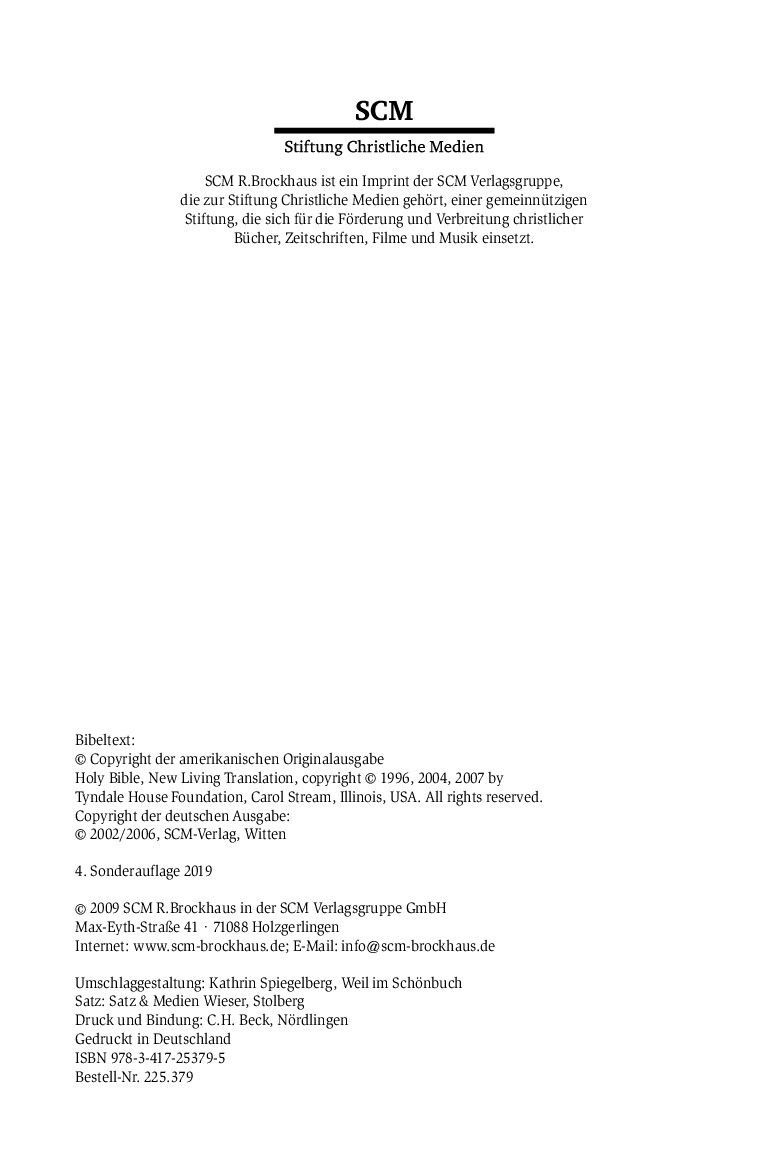 SCM

Stiftung Christliche Medien

SCM R.Brockhaus ist ein Imprint der SCM Verlagsgruppe, die zur Stiftung Christliche Medien gehört, einer gemeinnützigen Stiftung, die sich für die Förderung und Verbreitung christlicher Bücher, Zeitschriften, Filme und Musik einsetzt.

Bibeltext:
© Copyright der amerikanischen Originalausgabe
Holy Bible, New Living Translation, copyright © 1996, 2004, 2007 by Tyndale House Foundation, Carol Stream, Illinois, USA. All rights reserved.
Copyright der deutschen Ausgabe:
© 2002/2006, SCM-Verlag, Witten

4. Sonderauflage 2019

© 2009 SCM R.Brockhaus in der SCM Verlagsgruppe GmbH
Max-Eyth-Straße 41 · 71088 Holzgerlingen
Internet: www.scm-brockhaus.de; E-Mail: info@scm-brockhaus.de

Umschlaggestaltung: Kathrin Spiegelberg, Weil im Schönbuch
Satz: Satz & Medien Wieser, Stolberg
Druck und Bindung: C.H. Beck, Nördlingen
Gedruckt in Deutschland
ISBN 978-3-417-25379-5
Bestell-Nr. 225.379